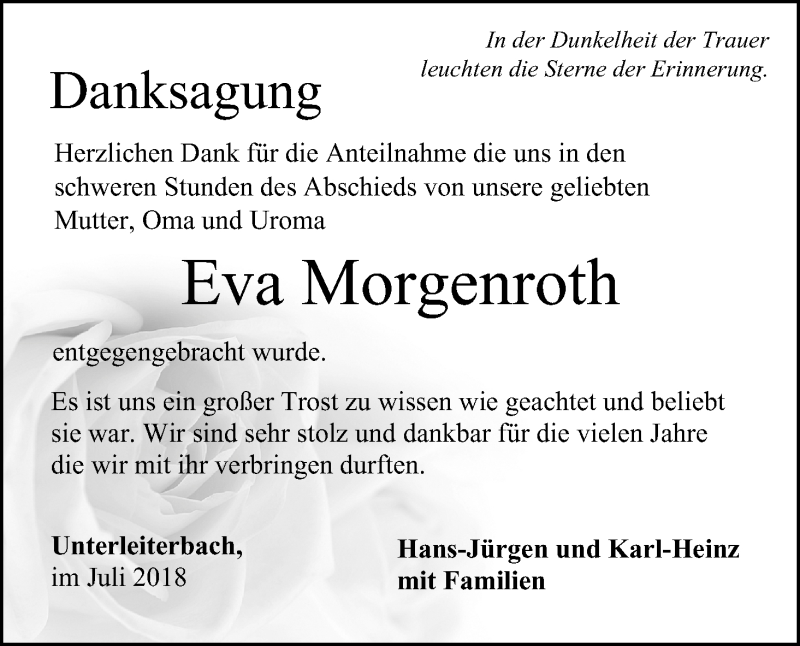 In der Dunkelheit der Trauer
leuchten die Sterne der Erinnerung.

Danksagung

Herzlichen Dank für die Anteilnahme die uns in den schweren Stunden des Abschieds von unsere geliebten Mutter, Oma und Uroma

Eva Morgenroth

entgegengebracht wurde.

Es ist uns ein großer Trost zu wissen wie geachtet und beliebt sie war. Wir sind sehr stolz und dankbar für die vielen Jahre die wir mit ihr verbringen durften.

Unterleiterbach,
im Juli 2018

Hans-Jürgen und Karl-Heinz
mit Familien